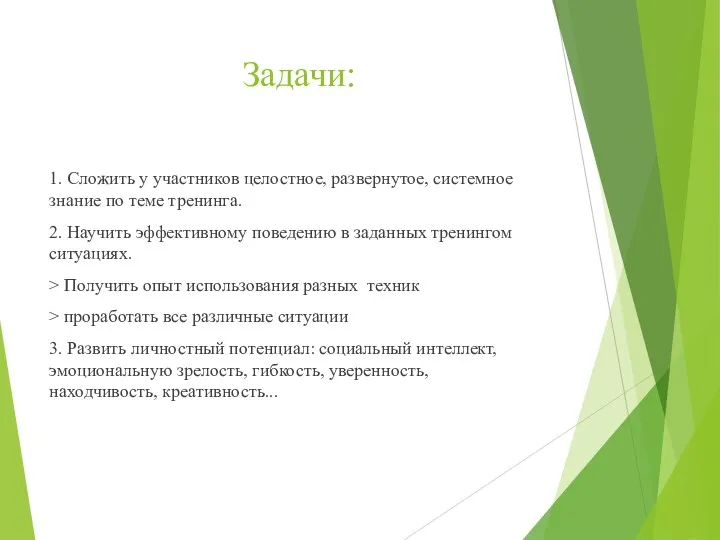 Задачи:

1. Сложить у участников целостное, развернутое, системное знание по теме тренинга.

2. Научить эффективному поведению в заданных тренингом ситуациях.

> Получить опыт использования разных техник

> проработать все различные ситуации

3. Развить личностный потенциал: социальный интеллект, эмоциональную зрелость, гибкость, уверенность, находчивость, креативность...